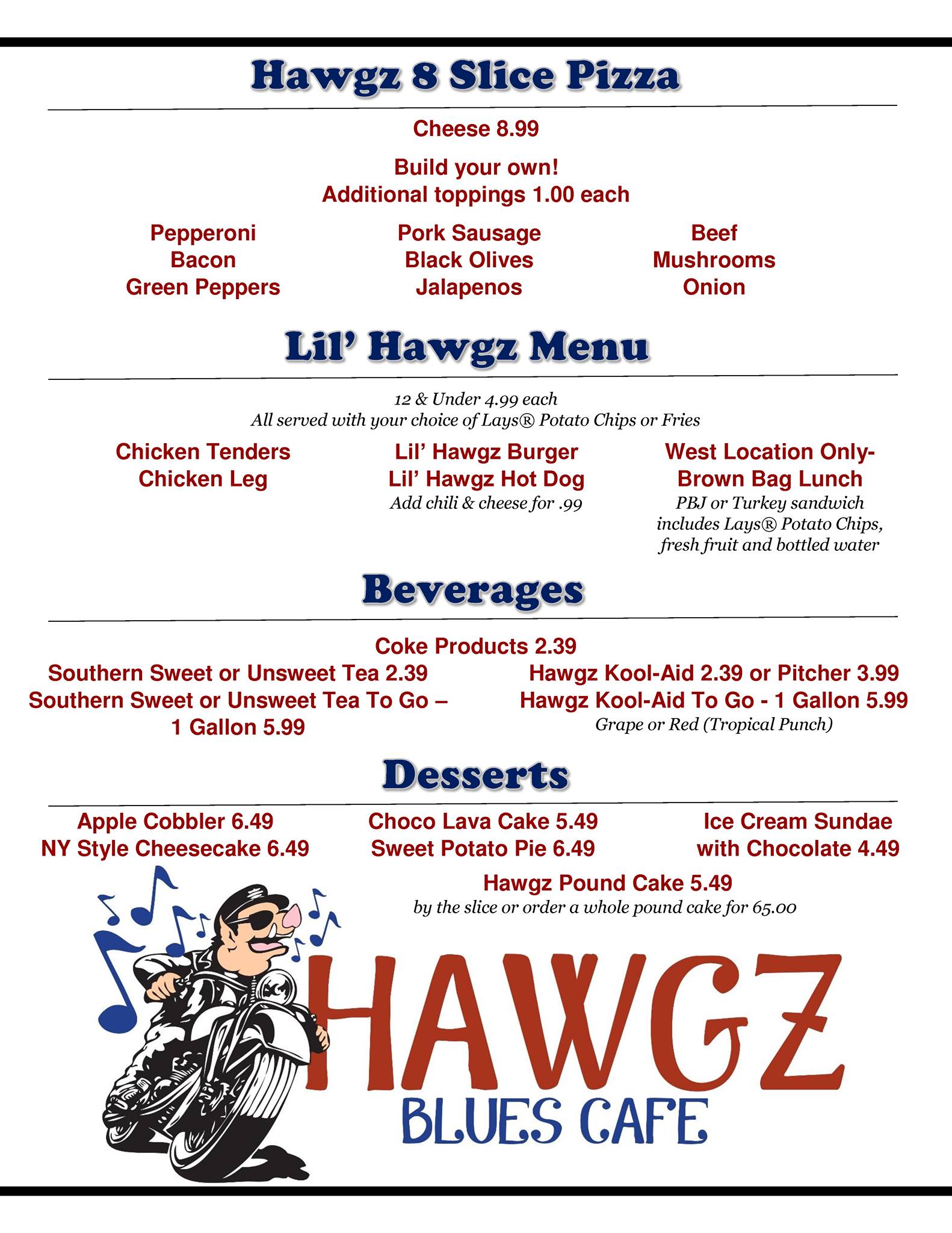 Hawgz 8 Slice Pizza

Cheese 8.99

Build your own!
Additional toppings 1.00 each

Pepperoni
Bacon
Green Peppers

Pork Sausage
Black Olives
Jalapenos

Beef
Mushrooms
Onion

Lil' Hawgz Menu

12 & Under 4.99 each
All served with your choice of Lays® Potato Chips or Fries

Chicken Tenders
Chicken Leg

Lil' Hawgz Burger
Lil' Hawgz Hot Dog
Add chili & cheese for .99

West Location Only-
Brown Bag Lunch
PBJ or Turkey sandwich includes Lays® Potato Chips, fresh fruit and bottled water

Beverages

Coke Products 2.39

Southern Sweet or Unsweet Tea 2.39
Southern Sweet or Unsweet Tea To Go – 1 Gallon 5.99

Hawgz Kool-Aid 2.39 or Pitcher 3.99
Hawgz Kool-Aid To Go - 1 Gallon 5.99
Grape or Red (Tropical Punch)

Desserts

Apple Cobbler 6.49
NY Style Cheesecake 6.49

Choco Lava Cake 5.49
Sweet Potato Pie 6.49

Ice Cream Sundae with Chocolate 4.49

Hawgz Pound Cake 5.49
by the slice or order a whole pound cake for 65.00

HAWGZ
BLUES CAFE